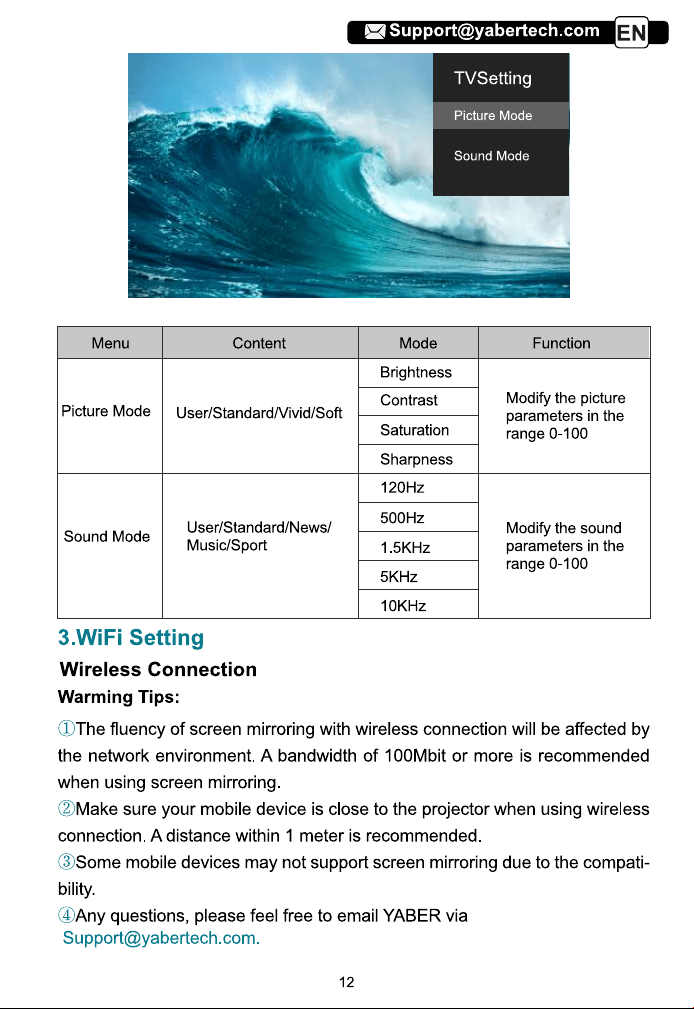 Support@yabertech.com EN

TVSetting
Picture Mode
Sound Mode

| Menu | Content | Mode | Function |
|---|---|---|---|
| Picture Mode | User/Standard/Vivid/Soft | Brightness | Modify the picture parameters in the range 0-100 |
| | | Contrast | |
| | | Saturation | |
| | | Sharpness | |
| Sound Mode | User/Standard/News/ Music/Sport | 120Hz | Modify the sound parameters in the range 0-100 |
| | | 500Hz | |
| | | 1.5KHz | |
| | | 5KHz | |
| | | 10KHz | |

3.WiFi Setting

Wireless Connection

Warming Tips:

①The fluency of screen mirroring with wireless connection will be affected by the network environment. A bandwidth of 100Mbit or more is recommended when using screen mirroring.

②Make sure your mobile device is close to the projector when using wireless connection. A distance within 1 meter is recommended.

③Some mobile devices may not support screen mirroring due to the compatibility.

④Any questions, please feel free to email YABER via Support@yabertech.com.

12